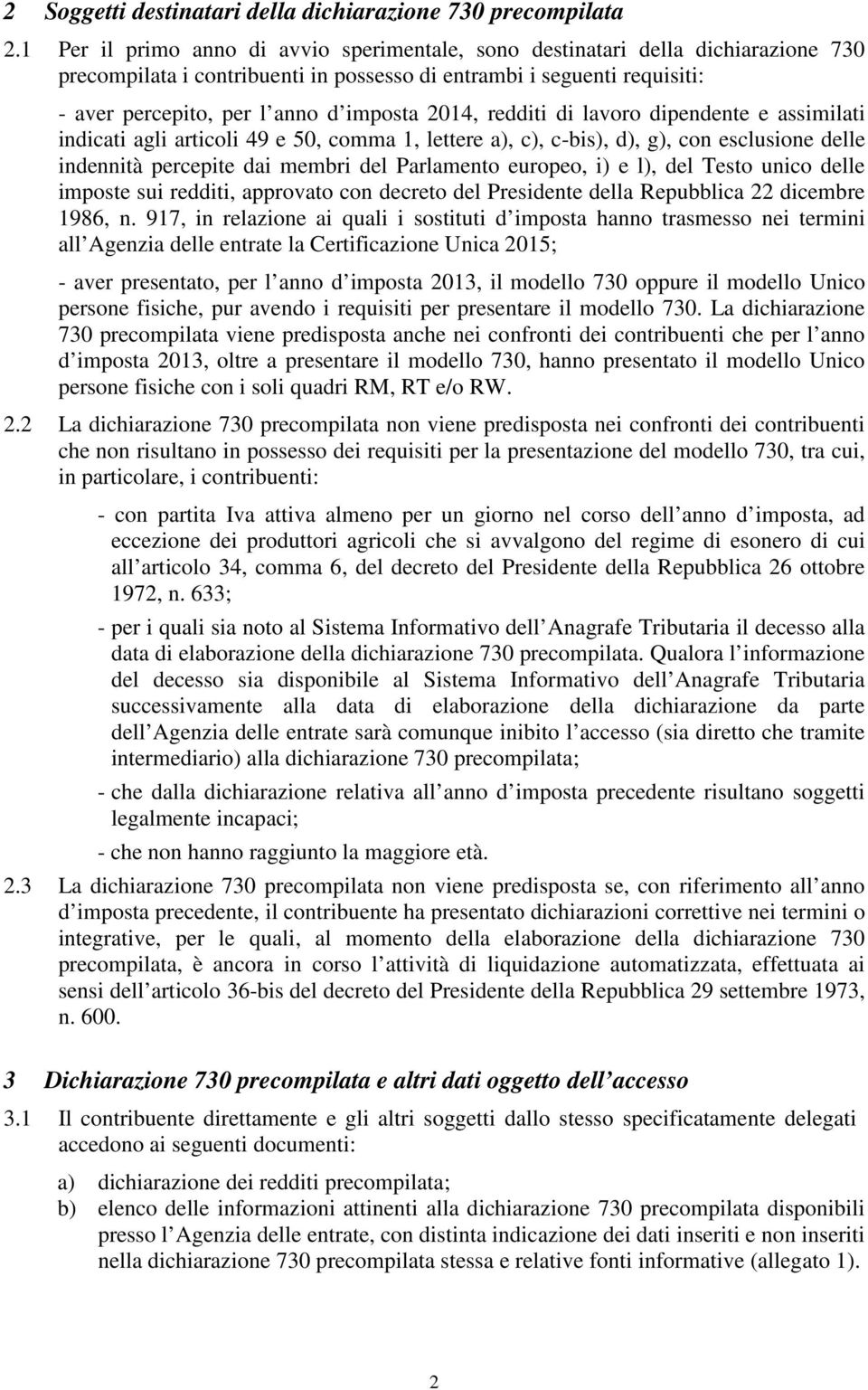 2 Soggetti destinatari della dichiarazione 730 precompilata

2.1 Per il primo anno di avvio sperimentale, sono destinatari della dichiarazione 730 precompilata i contribuenti in possesso di entrambi i seguenti requisiti:

- aver percepito, per l anno d imposta 2014, redditi di lavoro dipendente e assimilati indicati agli articoli 49 e 50, comma 1, lettere a), c), c-bis), d), g), con esclusione delle indennità percepite dai membri del Parlamento europeo, i) e l), del Testo unico delle imposte sui redditi, approvato con decreto del Presidente della Repubblica 22 dicembre 1986, n. 917, in relazione ai quali i sostituti d imposta hanno trasmesso nei termini all Agenzia delle entrate la Certificazione Unica 2015;

- aver presentato, per l anno d imposta 2013, il modello 730 oppure il modello Unico persone fisiche, pur avendo i requisiti per presentare il modello 730. La dichiarazione 730 precompilata viene predisposta anche nei confronti dei contribuenti che per l anno d imposta 2013, oltre a presentare il modello 730, hanno presentato il modello Unico persone fisiche con i soli quadri RM, RT e/o RW.

2.2 La dichiarazione 730 precompilata non viene predisposta nei confronti dei contribuenti che non risultano in possesso dei requisiti per la presentazione del modello 730, tra cui, in particolare, i contribuenti:

- con partita Iva attiva almeno per un giorno nel corso dell anno d imposta, ad eccezione dei produttori agricoli che si avvalgono del regime di esonero di cui all articolo 34, comma 6, del decreto del Presidente della Repubblica 26 ottobre 1972, n. 633;

- per i quali sia noto al Sistema Informativo dell Anagrafe Tributaria il decesso alla data di elaborazione della dichiarazione 730 precompilata. Qualora l informazione del decesso sia disponibile al Sistema Informativo dell Anagrafe Tributaria successivamente alla data di elaborazione della dichiarazione da parte dell Agenzia delle entrate sarà comunque inibito l accesso (sia diretto che tramite intermediario) alla dichiarazione 730 precompilata;

- che dalla dichiarazione relativa all anno d imposta precedente risultano soggetti legalmente incapaci;

- che non hanno raggiunto la maggiore età.

2.3 La dichiarazione 730 precompilata non viene predisposta se, con riferimento all anno d imposta precedente, il contribuente ha presentato dichiarazioni correttive nei termini o integrative, per le quali, al momento della elaborazione della dichiarazione 730 precompilata, è ancora in corso l attività di liquidazione automatizzata, effettuata ai sensi dell articolo 36-bis del decreto del Presidente della Repubblica 29 settembre 1973, n. 600.

3 Dichiarazione 730 precompilata e altri dati oggetto dell accesso

3.1 Il contribuente direttamente e gli altri soggetti dallo stesso specificatamente delegati accedono ai seguenti documenti:

a) dichiarazione dei redditi precompilata;

b) elenco delle informazioni attinenti alla dichiarazione 730 precompilata disponibili presso l Agenzia delle entrate, con distinta indicazione dei dati inseriti e non inseriti nella dichiarazione 730 precompilata stessa e relative fonti informative (allegato 1).

2